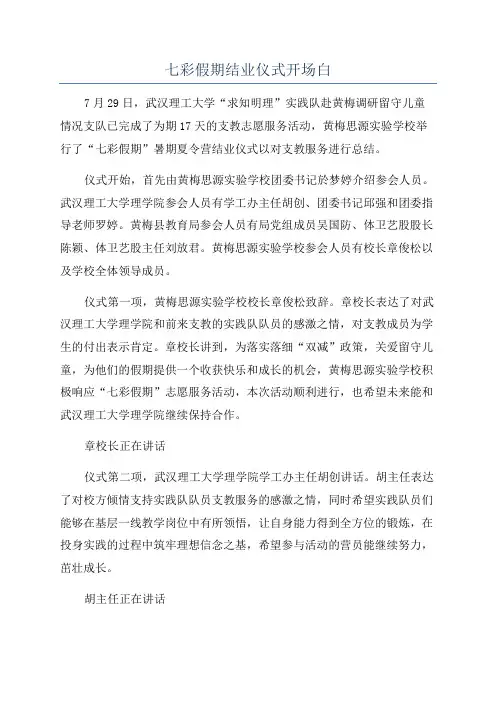 七彩假期结业仪式开场白

7月29日，武汉理工大学“求知明理”实践队赴黄梅调研留守儿童情况支队已完成了为期17天的支教志愿服务活动，黄梅思源实验学校举行了“七彩假期”暑期夏令营结业仪式以对支教服务进行总结。

仪式开始，首先由黄梅思源实验学校团委书记於梦婷介绍参会人员。武汉理工大学理学院参会人员有学工办主任胡创、团委书记邱强和团委指导老师罗婷。黄梅县教育局参会人员有局党组成员吴国防、体卫艺股股长陈颖、体卫艺股主任刘放君。黄梅思源实验学校参会人员有校长章俊松以及学校全体领导成员。

仪式第一项，黄梅思源实验学校校长章俊松致辞。章校长表达了对武汉理工大学理学院和前来支教的实践队队员的感激之情，对支教成员为学生的付出表示肯定。章校长讲到，为落实落细“双减”政策，关爱留守儿童，为他们的假期提供一个收获快乐和成长的机会，黄梅思源实验学校积极响应“七彩假期”志愿服务活动，本次活动顺利进行，也希望未来能和武汉理工大学理学院继续保持合作。

章校长正在讲话

仪式第二项，武汉理工大学理学院学工办主任胡创讲话。胡主任表达了对校方倾情支持实践队队员支教服务的感激之情，同时希望实践队员们能够在基层一线教学岗位中有所领悟，让自身能力得到全方位的锻炼，在投身实践的过程中筑牢理想信念之基，希望参与活动的营员能继续努力，茁壮成长。

胡主任正在讲话